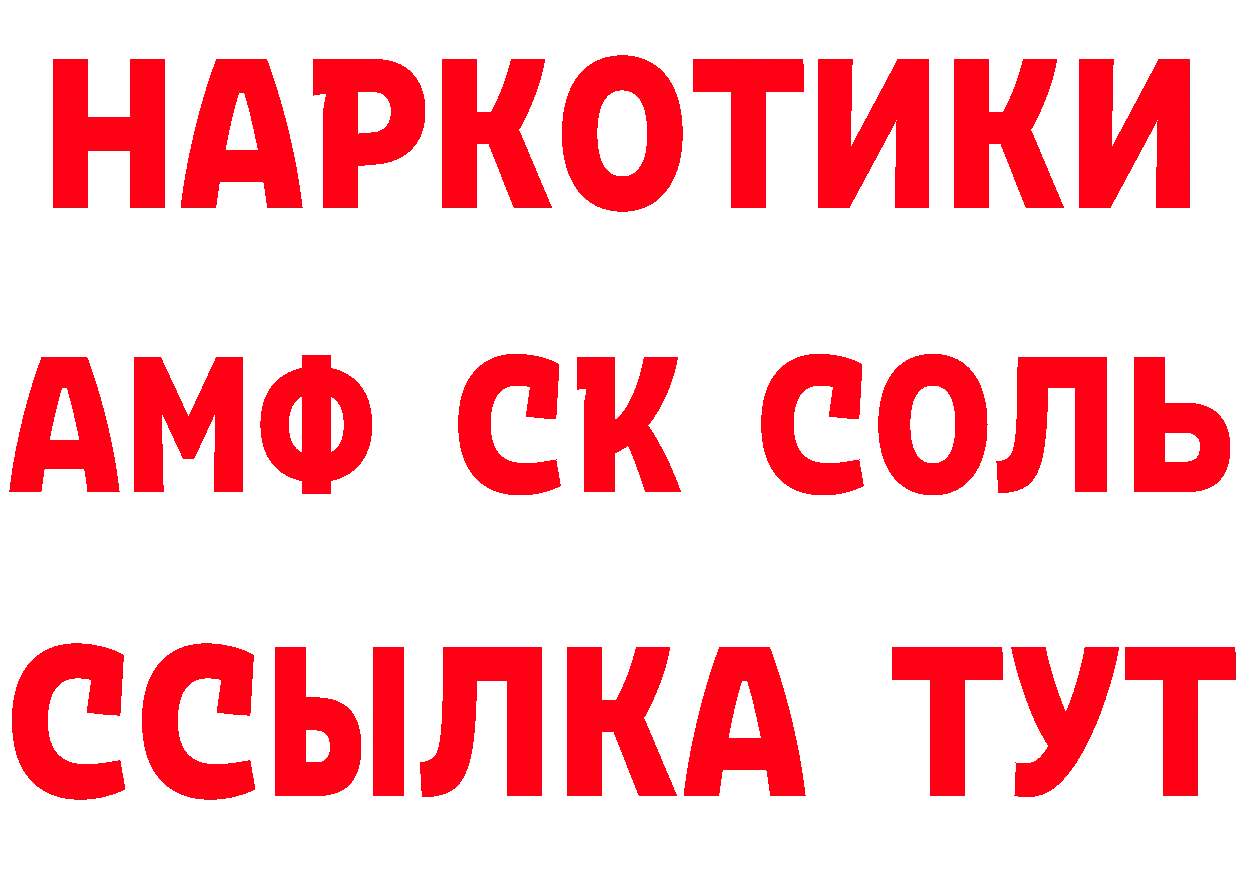 НАРКОТИКИ
АМФ СК СОЛЬ
ССЫЛКА ТУТ